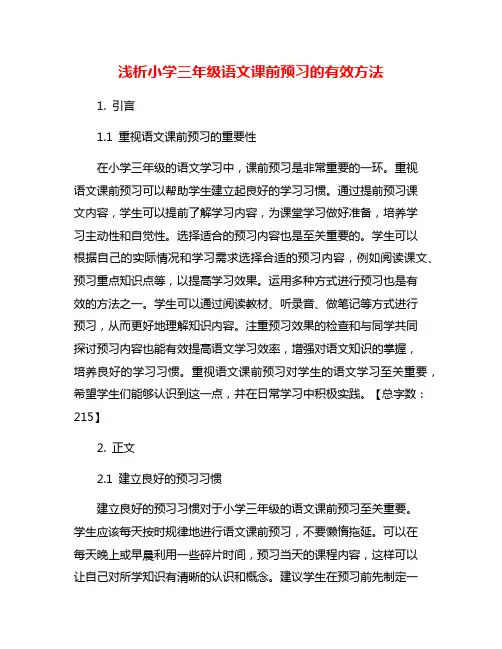 浅析小学三年级语文课前预习的有效方法

1. 引言

1.1 重视语文课前预习的重要性

在小学三年级的语文学习中，课前预习是非常重要的一环。重视语文课前预习可以帮助学生建立起良好的学习习惯。通过提前预习课文内容，学生可以提前了解学习内容，为课堂学习做好准备，培养学习主动性和自觉性。选择适合的预习内容也是至关重要的。学生可以根据自己的实际情况和学习需求选择合适的预习内容，例如阅读课文、预习重点知识点等，以提高学习效果。运用多种方式进行预习也是有效的方法之一。学生可以通过阅读教材、听录音、做笔记等方式进行预习，从而更好地理解知识内容。注重预习效果的检查和与同学共同探讨预习内容也能有效提高语文学习效率，增强对语文知识的掌握，培养良好的学习习惯。重视语文课前预习对学生的语文学习至关重要，希望学生们能够认识到这一点，并在日常学习中积极实践。【总字数：215】

2. 正文

2.1 建立良好的预习习惯

建立良好的预习习惯对于小学三年级的语文课前预习至关重要。学生应该每天按时规律地进行语文课前预习，不要懒惰拖延。可以在每天晚上或早晨利用一些碎片时间，预习当天的课程内容，这样可以让自己对所学知识有清晰的认识和概念。建议学生在预习前先制定一